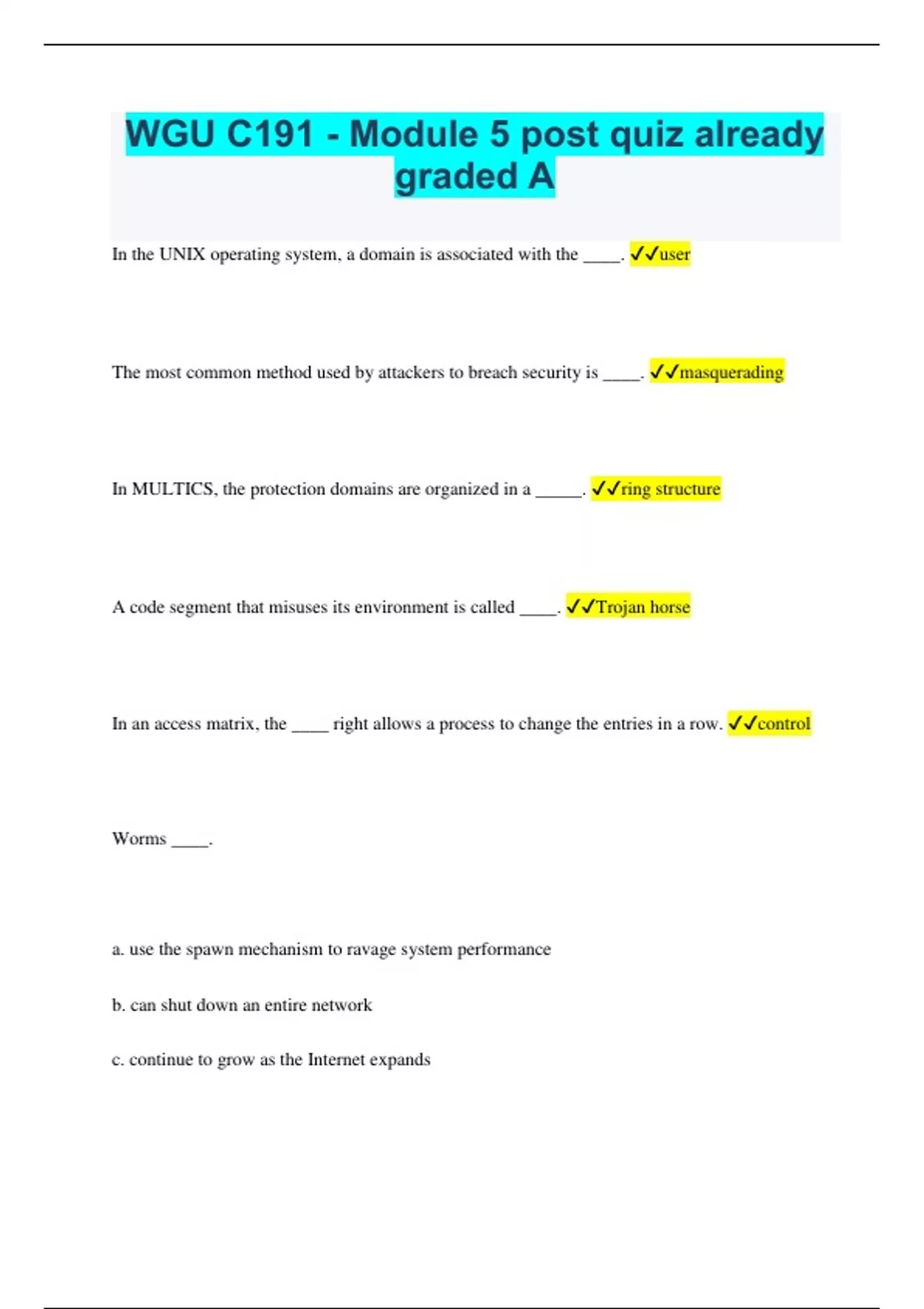 WGU C191 - Module 5 post quiz already graded A

In the UNIX operating system, a domain is associated with the ____. ✓✓user

The most common method used by attackers to breach security is ____. ✓✓masquerading

In MULTICS, the protection domains are organized in a _____. ✓✓ring structure

A code segment that misuses its environment is called ____. ✓✓Trojan horse

In an access matrix, the ____ right allows a process to change the entries in a row. ✓✓control

Worms ____.

a. use the spawn mechanism to ravage system performance

b. can shut down an entire network

c. continue to grow as the Internet expands